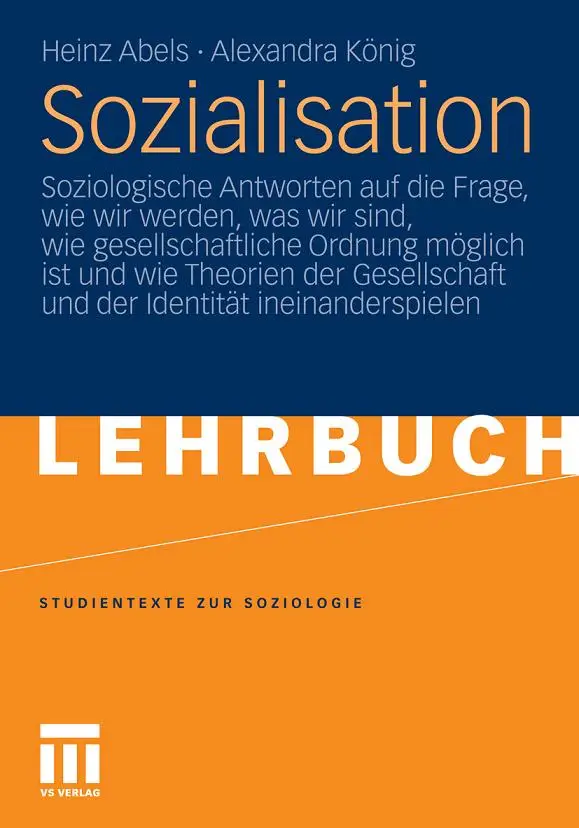 Heinz Abels · Alexandra König

Sozialisation

Soziologische Antworten auf die Frage, wie wir werden, was wir sind, wie gesellschaftliche Ordnung möglich ist und wie Theorien der Gesellschaft und der Identität ineinanderspielen

LEHRBUCH

STUDIENTEXTE ZUR SOZIOLOGIE

VS VERLAG